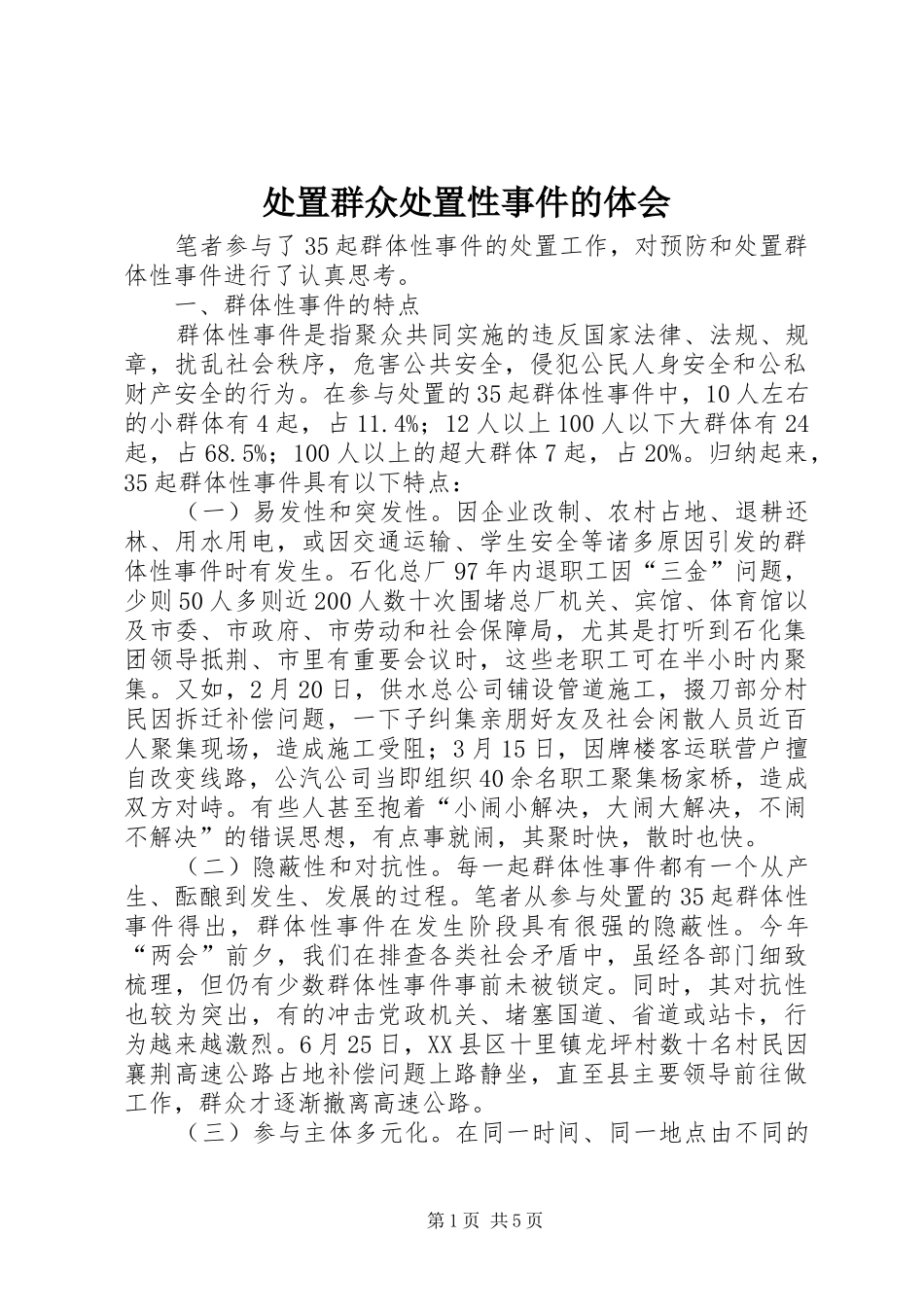 处置群众处置性事件的体会

笔者参与了35起群体性事件的处置工作，对预防和处置群体性事件进行了认真思考。

一、群体性事件的特点

群体性事件是指聚众共同实施的违反国家法律、法规、规章，扰乱社会秩序，危害公共安全，侵犯公民人身安全和公私财产安全的行为。在参与处置的35起群体性事件中，10人左右的小群体有4起，占11.4%；12人以上100人以下大群体有24起，占68.5%；100人以上的超大群体7起，占20%。归纳起来，35起群体性事件具有以下特点：

（一）易发性和突发性。因企业改制、农村占地、退耕还林、用水用电，或因交通运输、学生安全等诸多原因引发的群体性事件时有发生。石化总厂97年内退职工因“三金”问题，少则50人多则近200人数十次围堵总厂机关、宾馆、体育馆以及市委、市政府、市劳动和社会保障局，尤其是打听到石化集团领导抵荆、市里有重要会议时，这些老职工可在半小时内聚集。又如，2月20日，供水总公司铺设管道施工，掇刀部分村民因拆迁补偿问题，一下子纠集亲朋好友及社会闲散人员近百人聚集现场，造成施工受阻；3月15日，因牌楼客运联营户擅自改变线路，公汽公司当即组织40余名职工聚集杨家桥，造成双方对峙。有些人甚至抱着“小闹小解决，大闹大解决，不闹不解决”的错误思想，有点事就闹，其聚时快，散时也快。

（二）隐蔽性和对抗性。每一起群体性事件都有一个从产生、酝酿到发生、发展的过程。笔者从参与处置的35起群体性事件得出，群体性事件在发生阶段具有很强的隐蔽性。今年“两会”前夕，我们在排查各类社会矛盾中，虽经各部门细致梳理，但仍有少数群体性事件事前未被锁定。同时，其对抗性也较为突出，有的冲击党政机关、堵塞国道、省道或站卡，行为越来越激烈。6月25日，XX县区十里镇龙坪村数十名村民因襄荆高速公路占地补偿问题上路静坐，直至县主要领导前往做工作，群众才逐渐撤离高速公路。

（三）参与主体多元化。在同一时间、同一地点由不同的

第1页 共5页